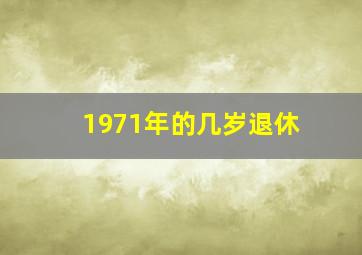 1971年的几岁退休